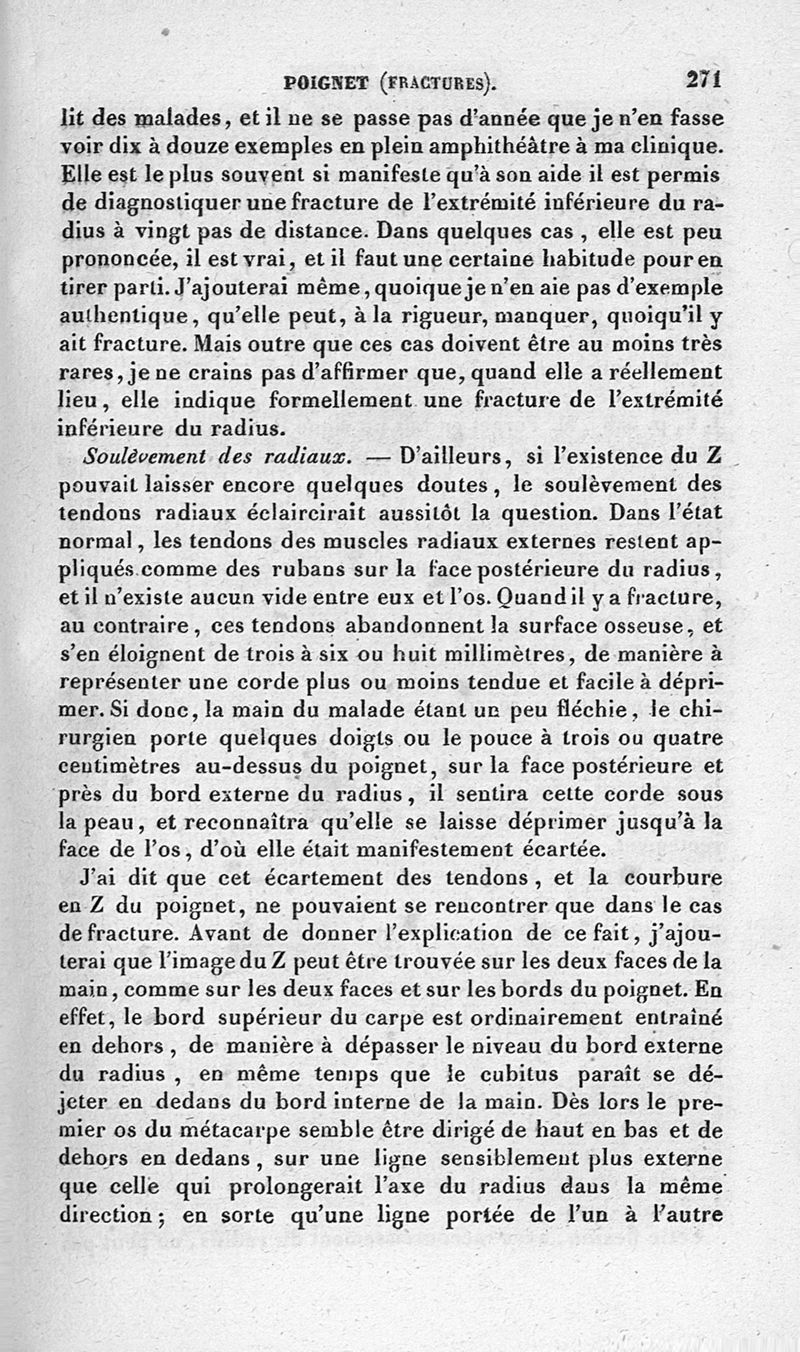 POIGNET (FRACTURES). 271

lit des malades, et il ne se passe pas d'année que je n'en fasse voir dix à douze exemples en plein amphithéâtre à ma clinique. Elle est le plus souvent si manifeste qu'à son aide il est permis de diagnostiquer une fracture de l'extrémité inférieure du radius à vingt pas de distance. Dans quelques cas, elle est peu prononcée, il est vrai, et il faut une certaine habitude pour en tirer parti. J'ajouterai même, quoique je n'en aie pas d'exemple authentique, qu'elle peut, à la rigueur, manquer, quoiqu'il y ait fracture. Mais outre que ces cas doivent être au moins très rares, je ne crains pas d'affirmer que, quand elle a réellement lieu, elle indique formellement une fracture de l'extrémité inférieure du radius.

Soulèvement des radiaux. — D'ailleurs, si l'existence du Z pouvait laisser encore quelques doutes, le soulèvement des tendons radiaux éclaircirait aussitôt la question. Dans l'état normal, les tendons des muscles radiaux externes restent appliqués comme des rubans sur la face postérieure du radius, et il n'existe aucun vide entre eux et l'os. Quand il y a fracture, au contraire, ces tendons abandonnent la surface osseuse, et s'en éloignent de trois à six ou huit millimètres, de manière à représenter une corde plus ou moins tendue et facile à déprimer. Si donc, la main du malade étant un peu fléchie, le chirurgien porte quelques doigts ou le pouce à trois ou quatre centimètres au-dessus du poignet, sur la face postérieure et près du bord externe du radius, il sentira cette corde sous la peau, et reconnaîtra qu'elle se laisse déprimer jusqu'à la face de l'os, d'où elle était manifestement écartée.

J'ai dit que cet écartement des tendons, et la courbure en Z du poignet, ne pouvaient se rencontrer que dans le cas de fracture. Avant de donner l'explication de ce fait, j'ajouterai que l'image du Z peut être trouvée sur les deux faces de la main, comme sur les deux faces et sur les bords du poignet. En effet, le bord supérieur du carpe est ordinairement entraîné en dehors, de manière à dépasser le niveau du bord externe du radius, en même temps que le cubitus paraît se déjeter en dedans du bord interne de la main. Dès lors le premier os du métacarpe semble être dirigé de haut en bas et de dehors en dedans, sur une ligne sensiblement plus externe que celle qui prolongerait l'axe du radius dans la même direction; en sorte qu'une ligne portée de l'un à l'autre